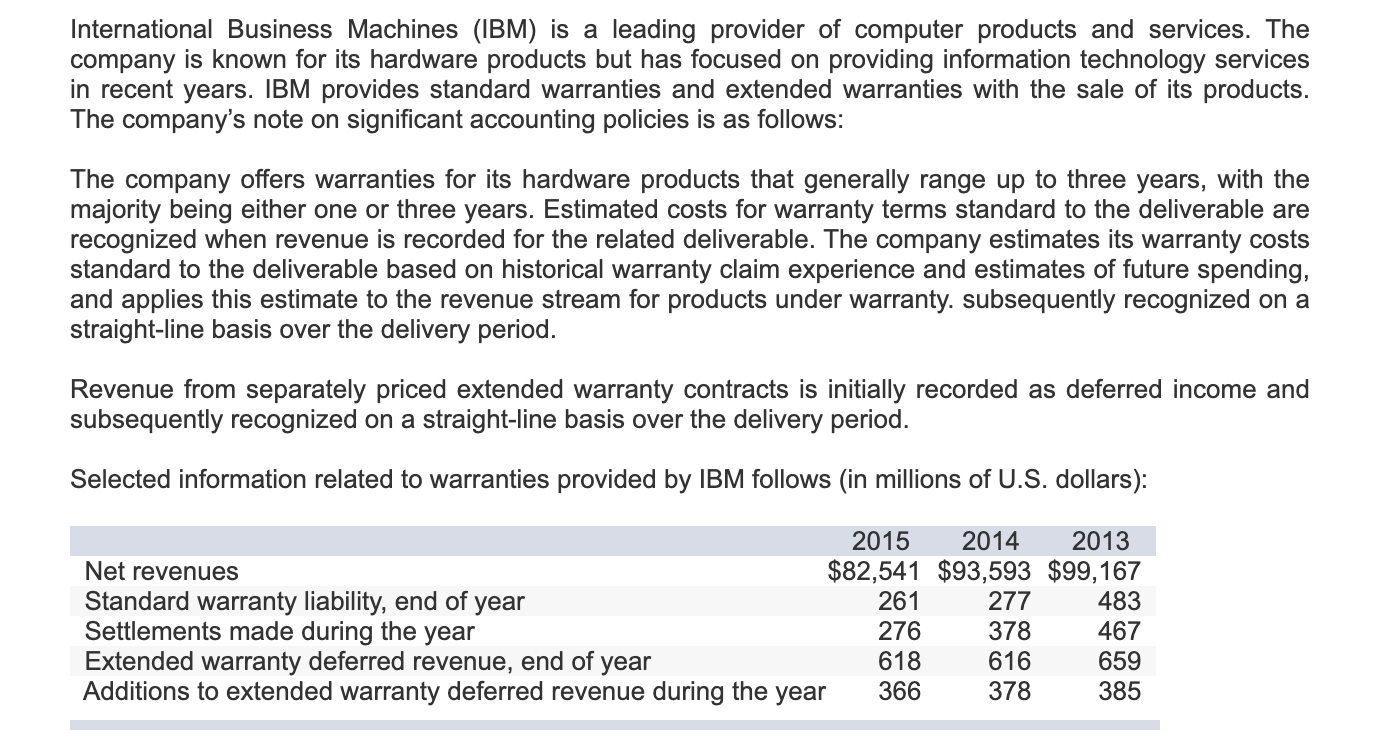 International Business Machines (IBM) is a leading provider of computer products and services. The company is known for its hardware products but has focused on providing information technology services in recent years. IBM provides standard warranties and extended warranties with the sale of its products. The company's note on significant accounting policies is as follows:

The company offers warranties for its hardware products that generally range up to three years, with the majority being either one or three years. Estimated costs for warranty terms standard to the deliverable are recognized when revenue is recorded for the related deliverable. The company estimates its warranty costs standard to the deliverable based on historical warranty claim experience and estimates of future spending, and applies this estimate to the revenue stream for products under warranty. subsequently recognized on a straight-line basis over the delivery period.

Revenue from separately priced extended warranty contracts is initially recorded as deferred income and subsequently recognized on a straight-line basis over the delivery period.

Selected information related to warranties provided by IBM follows (in millions of U.S. dollars):

| | 2015 | 2014 | 2013 |
|---|---|---|---|
| Net revenues | $82,541 | $93,593 | $99,167 |
| Standard warranty liability, end of year | 261 | 277 | 483 |
| Settlements made during the year | 276 | 378 | 467 |
| Extended warranty deferred revenue, end of year | 618 | 616 | 659 |
| Additions to extended warranty deferred revenue during the year | 366 | 378 | 385 |